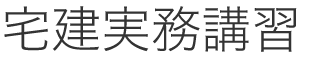 宅建実務講習